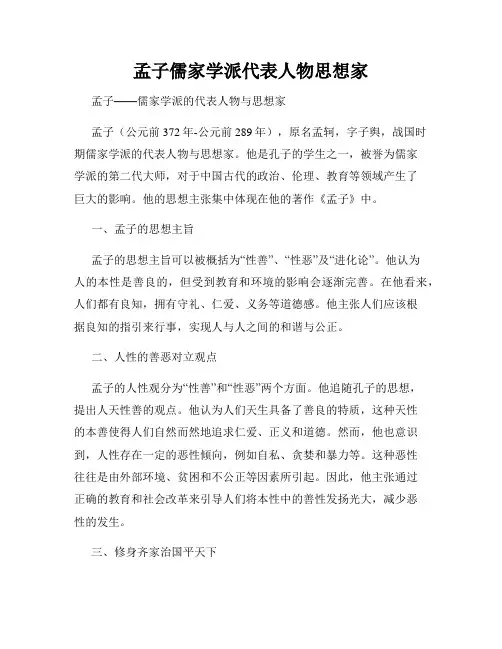 孟子儒家学派代表人物思想家

孟子——儒家学派的代表人物与思想家

孟子（公元前372年-公元前289年），原名孟轲，字子舆，战国时期儒家学派的代表人物与思想家。他是孔子的学生之一，被誉为儒家学派的第二代大师，对于中国古代的政治、伦理、教育等领域产生了巨大的影响。他的思想主张集中体现在他的著作《孟子》中。

一、孟子的思想主旨

孟子的思想主旨可以被概括为“性善”、“性恶”及“进化论”。他认为人的本性是善良的，但受到教育和环境的影响会逐渐完善。在他看来，人们都有良知，拥有守礼、仁爱、义务等道德感。他主张人们应该根据良知的指引来行事，实现人与人之间的和谐与公正。

二、人性的善恶对立观点

孟子的人性观分为“性善”和“性恶”两个方面。他追随孔子的思想，提出人天性善的观点。他认为人们天生具备了善良的特质，这种天性的本善使得人们自然而然地追求仁爱、正义和道德。然而，他也意识到，人性存在一定的恶性倾向，例如自私、贪婪和暴力等。这种恶性往往是由外部环境、贫困和不公正等因素所引起。因此，他主张通过正确的教育和社会改革来引导人们将本性中的善性发扬光大，减少恶性的发生。

三、修身齐家治国平天下